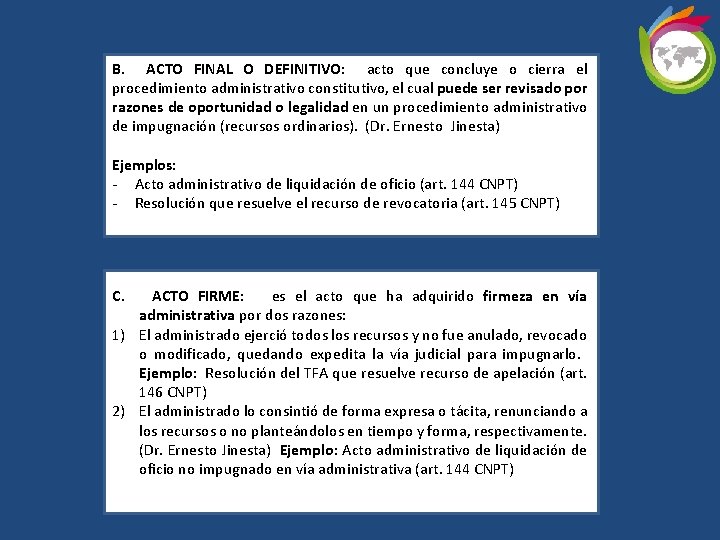 B. ACTO FINAL O DEFINITIVO: acto que concluye o cierra el procedimiento administrativo constitutivo, el cual puede ser revisado por razones de oportunidad o legalidad en un procedimiento administrativo de impugnación (recursos ordinarios). (Dr. Ernesto Jinesta)

Ejemplos:
- Acto administrativo de liquidación de oficio (art. 144 CNPT)
- Resolución que resuelve el recurso de revocatoria (art. 145 CNPT)

C. ACTO FIRME: es el acto que ha adquirido firmeza en vía administrativa por dos razones:
1) El administrado ejerció todos los recursos y no fue anulado, revocado o modificado, quedando expedita la vía judicial para impugnarlo. Ejemplo: Resolución del TFA que resuelve recurso de apelación (art. 146 CNPT)
2) El administrado lo consintió de forma expresa o tácita, renunciando a los recursos o no planteándolos en tiempo y forma, respectivamente. (Dr. Ernesto Jinesta) Ejemplo: Acto administrativo de liquidación de oficio no impugnado en vía administrativa (art. 144 CNPT)